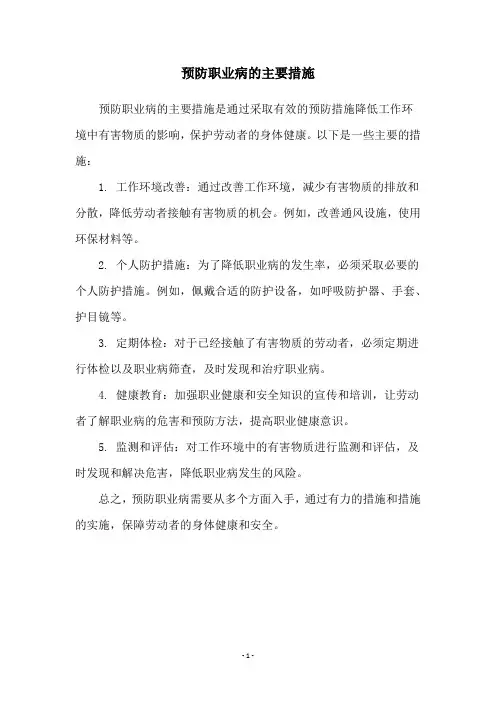 预防职业病的主要措施

预防职业病的主要措施是通过采取有效的预防措施降低工作环境中有害物质的影响，保护劳动者的身体健康。以下是一些主要的措施：

1. 工作环境改善：通过改善工作环境，减少有害物质的排放和分散，降低劳动者接触有害物质的机会。例如，改善通风设施，使用环保材料等。

2. 个人防护措施：为了降低职业病的发生率，必须采取必要的个人防护措施。例如，佩戴合适的防护设备，如呼吸防护器、手套、护目镜等。

3. 定期体检：对于已经接触了有害物质的劳动者，必须定期进行体检以及职业病筛查，及时发现和治疗职业病。

4. 健康教育：加强职业健康和安全知识的宣传和培训，让劳动者了解职业病的危害和预防方法，提高职业健康意识。

5. 监测和评估：对工作环境中的有害物质进行监测和评估，及时发现和解决危害，降低职业病发生的风险。

总之，预防职业病需要从多个方面入手，通过有力的措施和措施的实施，保障劳动者的身体健康和安全。

- 1 -